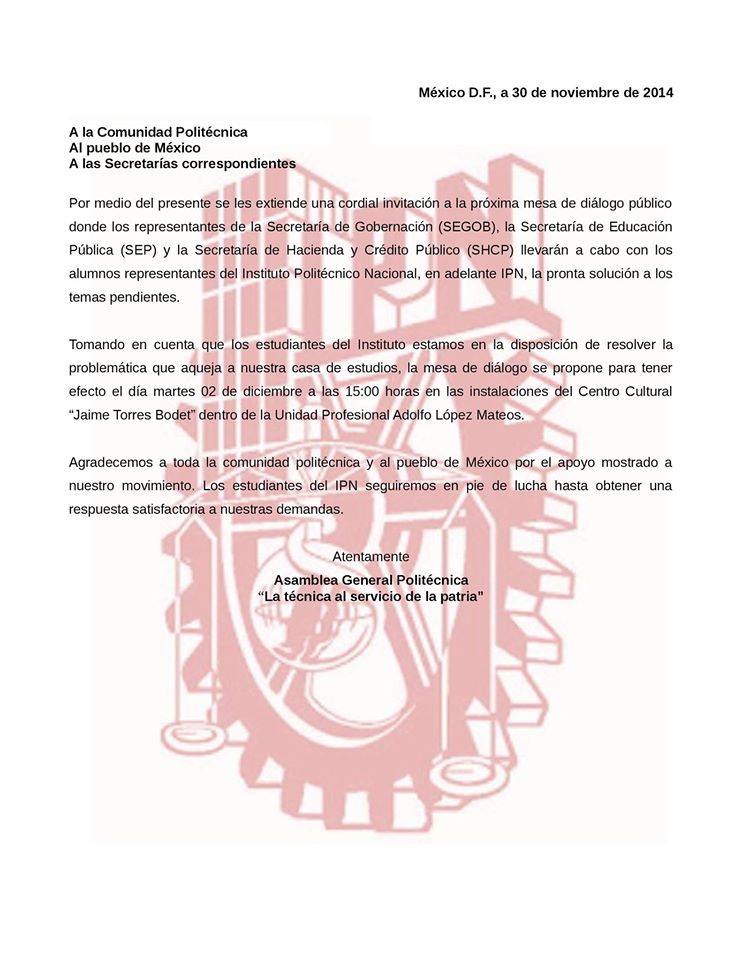 México D.F., a 30 de noviembre de 2014

A la Comunidad Politécnica
Al pueblo de México
A las Secretarías correspondientes

Por medio del presente se les extiende una cordial invitación a la próxima mesa de diálogo público donde los representantes de la Secretaría de Gobernación (SEGOB), la Secretaría de Educación Pública (SEP) y la Secretaría de Hacienda y Crédito Público (SHCP) llevarán a cabo con los alumnos representantes del Instituto Politécnico Nacional, en adelante IPN, la pronta solución a los temas pendientes.

Tomando en cuenta que los estudiantes del Instituto estamos en la disposición de resolver la problemática que aqueja a nuestra casa de estudios, la mesa de diálogo se propone para tener efecto el día martes 02 de diciembre a las 15:00 horas en las instalaciones del Centro Cultural “Jaime Torres Bodet” dentro de la Unidad Profesional Adolfo López Mateos.

Agradecemos a toda la comunidad politécnica y al pueblo de México por el apoyo mostrado a nuestro movimiento. Los estudiantes del IPN seguiremos en pie de lucha hasta obtener una respuesta satisfactoria a nuestras demandas.

Atentamente
Asamblea General Politécnica
“La técnica al servicio de la patria”